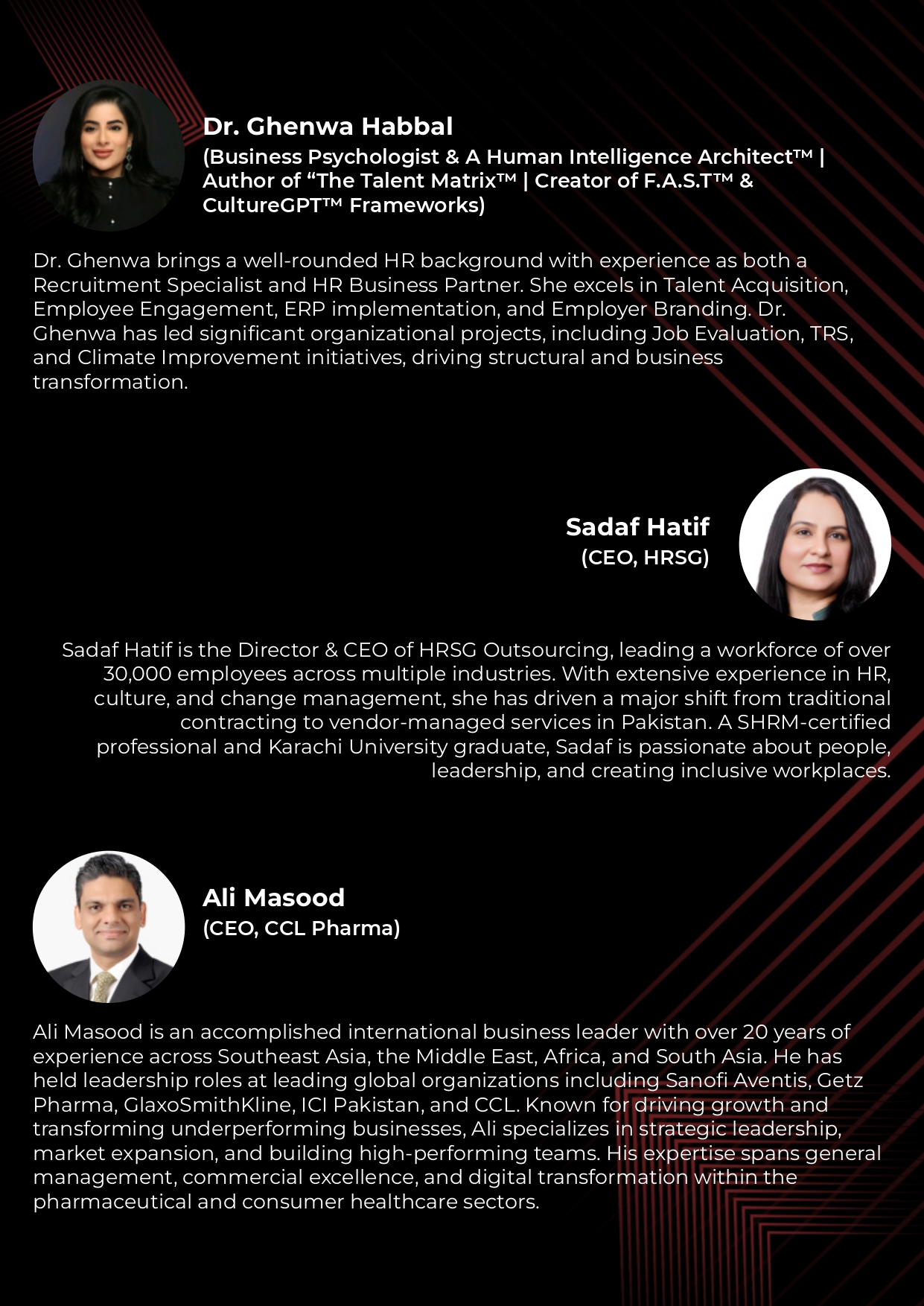 Dr. Ghenwa Habbal
(Business Psychologist & A Human Intelligence Architect™ | Author of “The Talent Matrix™ | Creator of F.A.S.T™ & CultureGPT™ Frameworks)

Dr. Ghenwa brings a well-rounded HR background with experience as both a Recruitment Specialist and HR Business Partner. She excels in Talent Acquisition, Employee Engagement, ERP implementation, and Employer Branding. Dr. Ghenwa has led significant organizational projects, including Job Evaluation, TRS, and Climate Improvement initiatives, driving structural and business transformation.

Sadaf Hatif
(CEO, HRSG)

Sadaf Hatif is the Director & CEO of HRSG Outsourcing, leading a workforce of over 30,000 employees across multiple industries. With extensive experience in HR, culture, and change management, she has driven a major shift from traditional contracting to vendor-managed services in Pakistan. A SHRM-certified professional and Karachi University graduate, Sadaf is passionate about people, leadership, and creating inclusive workplaces.

Ali Masood
(CEO, CCL Pharma)

Ali Masood is an accomplished international business leader with over 20 years of experience across Southeast Asia, the Middle East, Africa, and South Asia. He has held leadership roles at leading global organizations including Sanofi Aventis, Getz Pharma, GlaxoSmithKline, ICI Pakistan, and CCL. Known for driving growth and transforming underperforming businesses, Ali specializes in strategic leadership, market expansion, and building high-performing teams. His expertise spans general management, commercial excellence, and digital transformation within the pharmaceutical and consumer healthcare sectors.